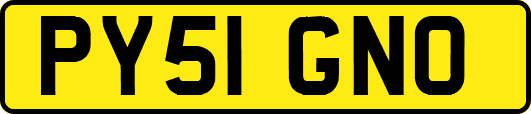 PY51 GNO